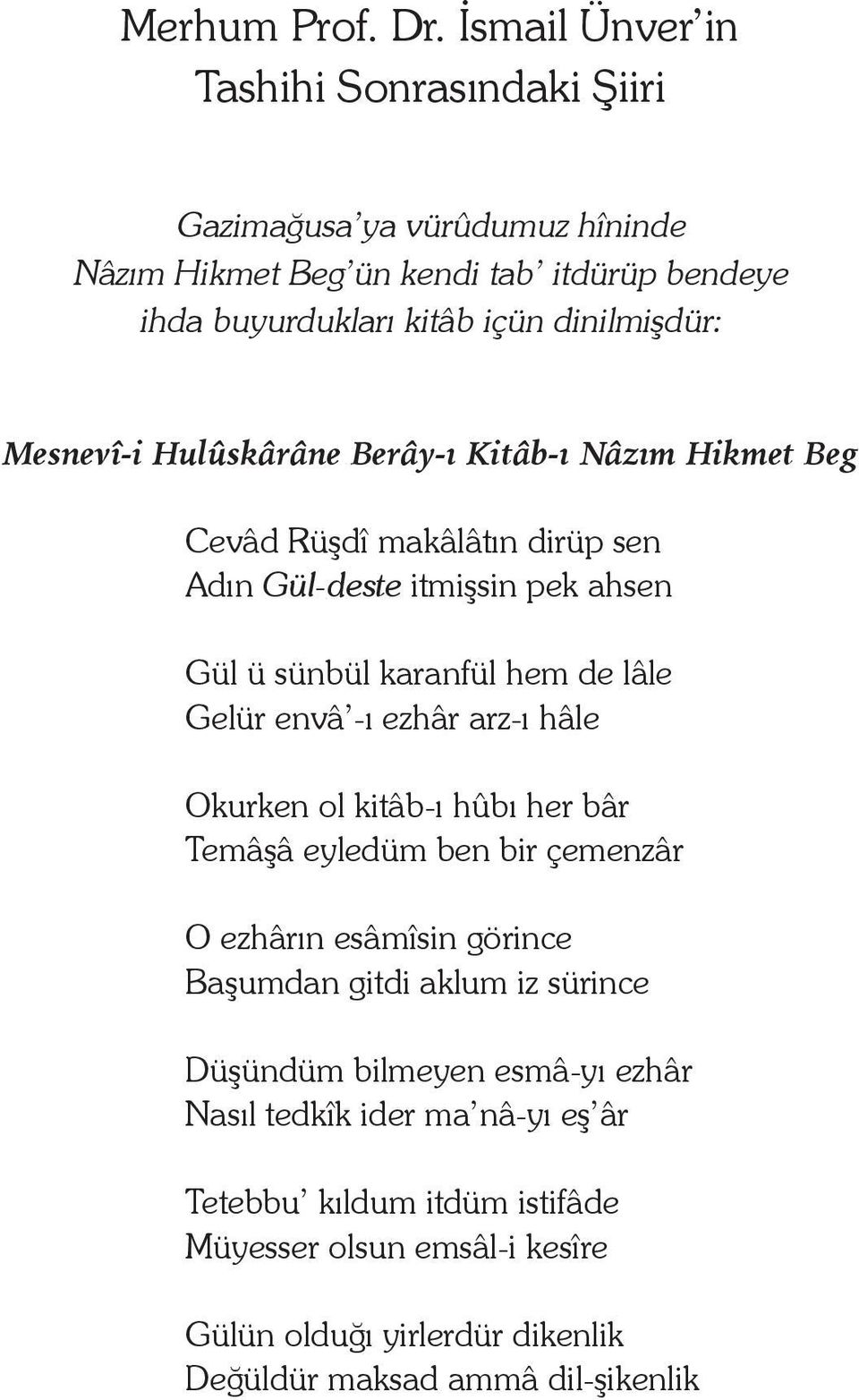 Merhum Prof. Dr. İsmail Ünver'in Tashihi Sonrasındaki Şiiri

Gazimağusa'ya vürûdumuz hîninde
Nâzım Hikmet Beg'ün kendi tab' itdürüp bendeye
ihda buyurdukları kitâb içün dinilmişdür:

Mesnevî-i Hulûskârâne Berây-ı Kitâb-ı Nâzım Hikmet Beg

Cevâd Rüşdî makâlâtın dirüp sen
Adın Gül-deste itmişsin pek ahsen

Gül ü sünbül karanfül hem de lâle
Gelür envâ'-ı ezhâr arz-ı hâle

Okurken ol kitâb-ı hûbı her bâr
Temâşâ eyledüm ben bir çemenzâr

O ezhârın esâmîsin görince
Başumdan gitdi aklum iz sürince

Düşündüm bilmeyen esmâ-yı ezhâr
Nasıl tedkîk ider ma'nâ-yı eş'âr

Tetebbu' kıldum itdüm istifâde
Müyesser olsun emsâl-i kesîre

Gülün olduğı yirlerdür dikenlik
Değüldür maksad ammâ dil-şikenlik